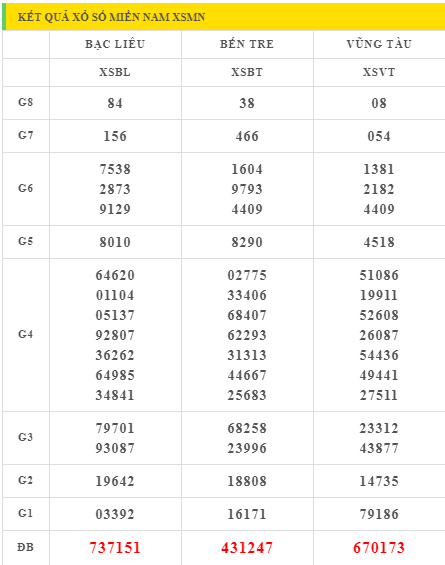 KẾT QUẢ XỔ SỐ MIỀN NAM XSMN

| | BẠC LIÊU | BẾN TRE | VŨNG TÀU |
|---|---|---|---|
| | XSBL | XSBT | XSVT |
| G8 | 84 | 38 | 08 |
| G7 | 156 | 466 | 054 |
| G6 | 7538 2873 9129 | 1604 9793 4409 | 1381 2182 4409 |
| G5 | 8010 | 8290 | 4518 |
| G4 | 64620 01104 05137 92807 36262 64985 34841 | 02775 33406 68407 62293 31313 44667 25683 | 51086 19911 52608 26087 54436 49441 27511 |
| G3 | 79701 93087 | 68258 23996 | 23312 43877 |
| G2 | 19642 | 18808 | 14735 |
| G1 | 03392 | 16171 | 79186 |
| ĐB | 737151 | 431247 | 670173 |